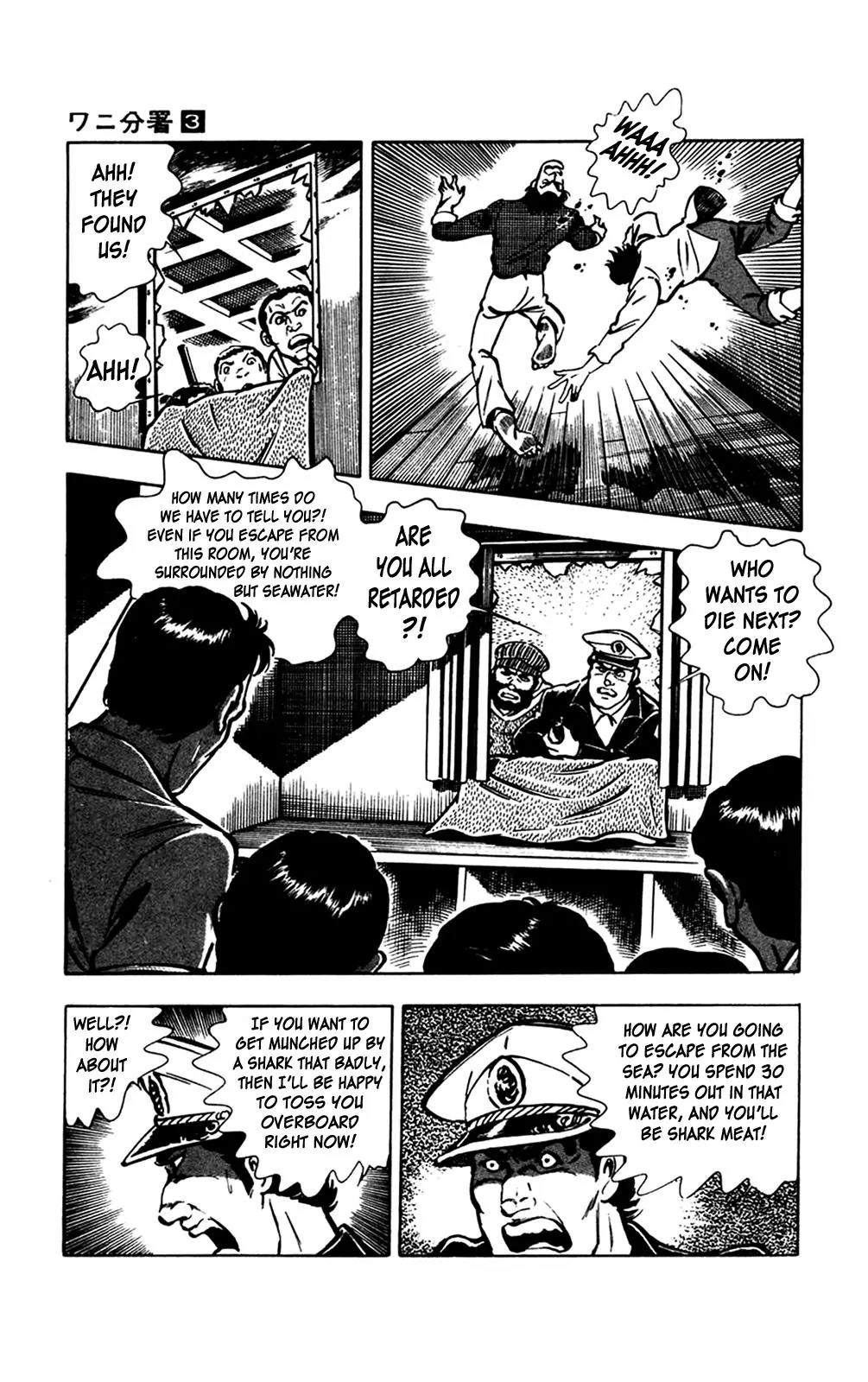 ワニ分署 3

AHH! THEY FOUND US!

AHH!

WAAA AHHH!

HOW MANY TIMES DO WE HAVE TO TELL YOU?! EVEN IF YOU ESCAPE FROM THIS ROOM, YOU'RE SURROUNDED BY NOTHING BUT SEAWATER!

ARE YOU ALL RETARDED ?!

WHO WANTS TO DIE NEXT? COME ON!

WELL?! HOW ABOUT IT?!

IF YOU WANT TO GET MUNCHED UP BY A SHARK THAT BADLY, THEN I'LL BE HAPPY TO TOSS YOU OVERBOARD RIGHT NOW!

HOW ARE YOU GOING TO ESCAPE FROM THE SEA? YOU SPEND 30 MINUTES OUT IN THAT WATER, AND YOU'LL BE SHARK MEAT!